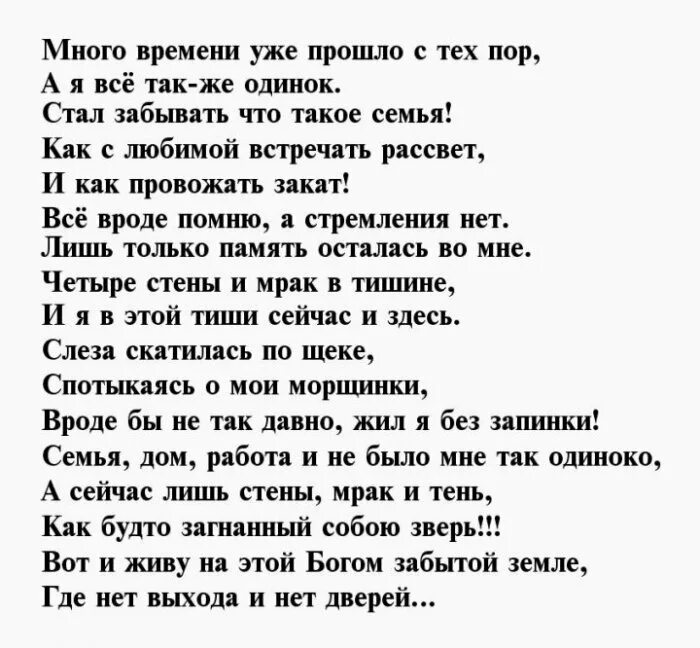 Много времени уже прошло с тех пор,
А я всё так-же одинок.
Стал забывать что такое семья!
Как с любимой встречать рассвет,
И как провожать закат!
Всё вроде помню, а стремления нет.
Лишь только память осталась во мне.
Четыре стены и мрак в тишине,
И я в этой тиши сейчас и здесь.
Слеза скатилась по щеке,
Спотыкаясь о мои морщинки,
Вроде бы не так давно, жил я без запинки!
Семья, дом, работа и не было мне так одиноко,
А сейчас лишь стены, мрак и тень,
Как будто загнанный собою зверь!!!
Вот и живу на этой Богом забытой земле,
Где нет выхода и нет дверей...